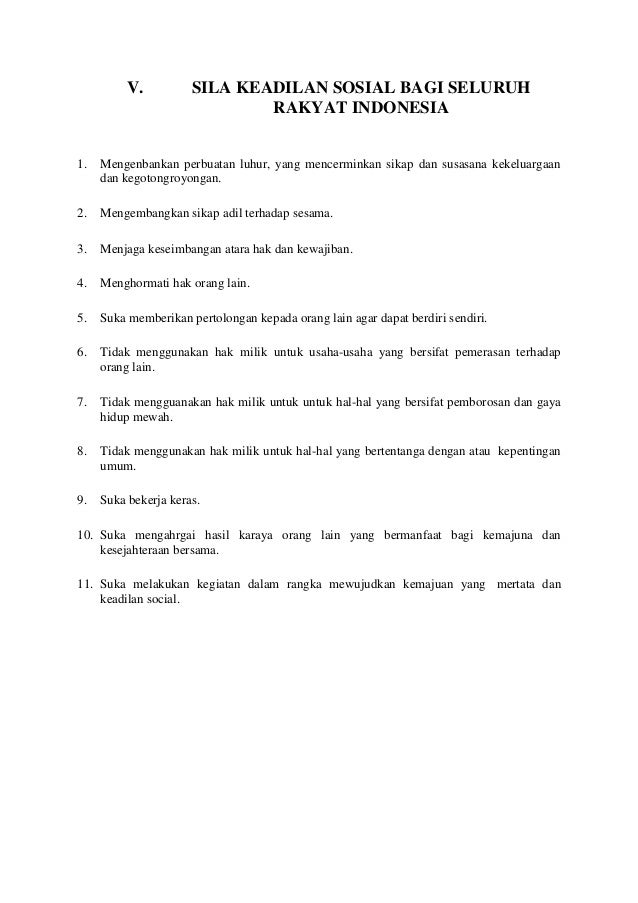 V. SILA KEADILAN SOSIAL BAGI SELURUH RAKYAT INDONESIA

1. Mengenbankan perbuatan luhur, yang mencerminkan sikap dan susasana kekeluargaan dan kegotongroyongan.

2. Mengembangkan sikap adil terhadap sesama.

3. Menjaga keseimbangan atara hak dan kewajiban.

4. Menghormati hak orang lain.

5. Suka memberikan pertolongan kepada orang lain agar dapat berdiri sendiri.

6. Tidak menggunakan hak milik untuk usaha-usaha yang bersifat pemerasan terhadap orang lain.

7. Tidak mengguanakan hak milik untuk untuk hal-hal yang bersifat pemborosan dan gaya hidup mewah.

8. Tidak menggunakan hak milik untuk hal-hal yang bertentanga dengan atau kepentingan umum.

9. Suka bekerja keras.

10. Suka mengahrgai hasil karaya orang lain yang bermanfaat bagi kemajuna dan kesejahteraan bersama.

11. Suka melakukan kegiatan dalam rangka mewujudkan kemajuan yang mertata dan keadilan social.